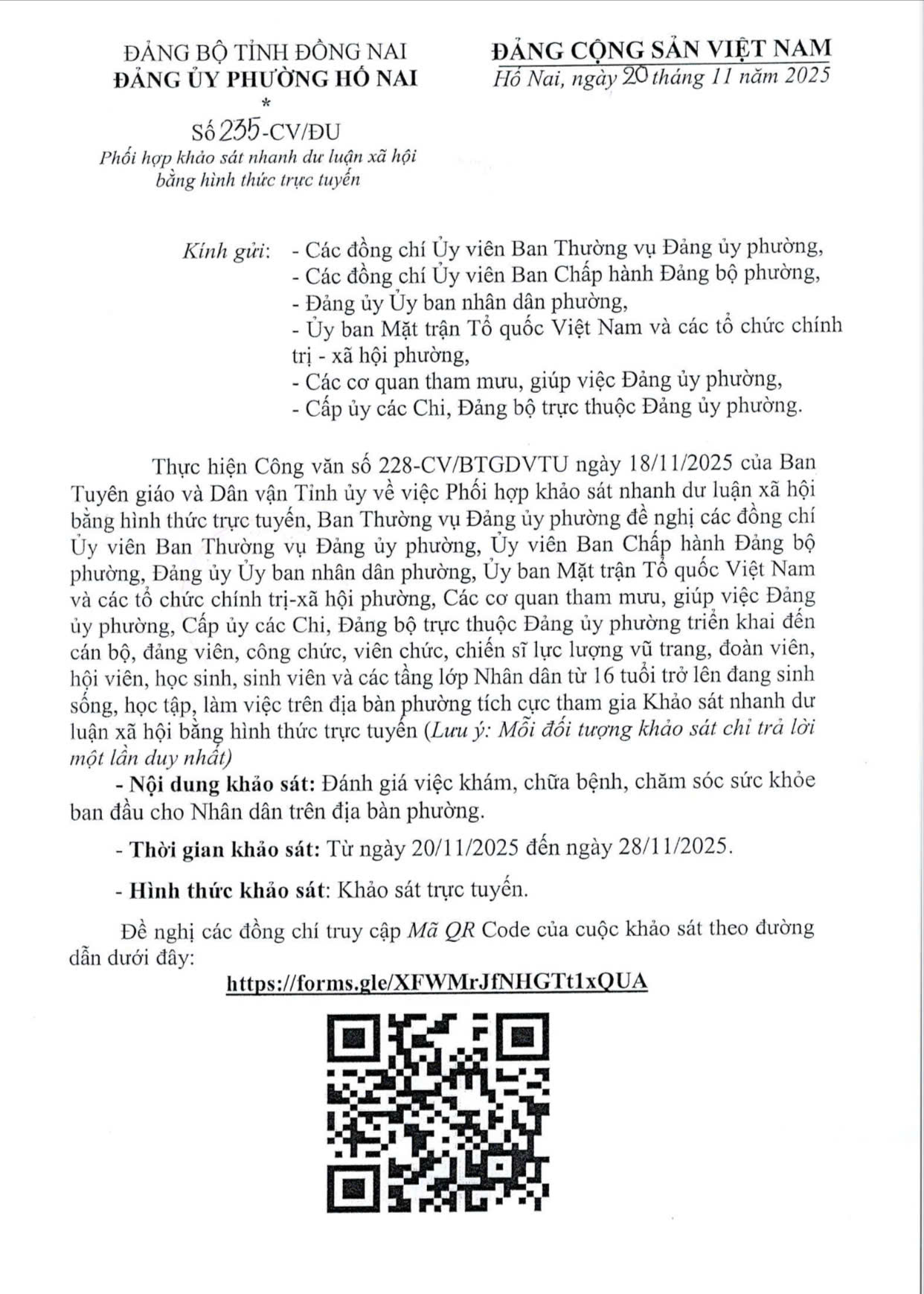 ĐẢNG BỘ TỈNH ĐỒNG NAI
ĐẢNG ỦY PHƯỜNG HỐ NAI
*
Số 235-CV/ĐU
Phối hợp khảo sát nhanh dư luận xã hội bằng hình thức trực tuyến

ĐẢNG CỘNG SẢN VIỆT NAM
Hố Nai, ngày 20 tháng 11 năm 2025

Kính gửi: - Các đồng chí Ủy viên Ban Thường vụ Đảng ủy phường,
- Các đồng chí Ủy viên Ban Chấp hành Đảng bộ phường,
- Đảng ủy Ủy ban nhân dân phường,
- Ủy ban Mặt trận Tổ quốc Việt Nam và các tổ chức chính trị - xã hội phường,
- Các cơ quan tham mưu, giúp việc Đảng ủy phường,
- Cấp ủy các Chi, Đảng bộ trực thuộc Đảng ủy phường.

Thực hiện Công văn số 228-CV/BTGDVTU ngày 18/11/2025 của Ban Tuyên giáo và Dân vận Tỉnh ủy về việc Phối hợp khảo sát nhanh dư luận xã hội bằng hình thức trực tuyến, Ban Thường vụ Đảng ủy phường đề nghị các đồng chí Ủy viên Ban Thường vụ Đảng ủy phường, Ủy viên Ban Chấp hành Đảng bộ phường, Đảng ủy Ủy ban nhân dân phường, Ủy ban Mặt trận Tổ quốc Việt Nam và các tổ chức chính trị-xã hội phường, Các cơ quan tham mưu, giúp việc Đảng ủy phường, Cấp ủy các Chi, Đảng bộ trực thuộc Đảng ủy phường triển khai đến cán bộ, đảng viên, công chức, viên chức, chiến sĩ lực lượng vũ trang, đoàn viên, hội viên, học sinh, sinh viên và các tầng lớp Nhân dân từ 16 tuổi trở lên đang sinh sống, học tập, làm việc trên địa bàn phường tích cực tham gia Khảo sát nhanh dư luận xã hội bằng hình thức trực tuyến (Lưu ý: Mỗi đối tượng khảo sát chỉ trả lời một lần duy nhất)

- Nội dung khảo sát: Đánh giá việc khám, chữa bệnh, chăm sóc sức khỏe ban đầu cho Nhân dân trên địa bàn phường.

- Thời gian khảo sát: Từ ngày 20/11/2025 đến ngày 28/11/2025.

- Hình thức khảo sát: Khảo sát trực tuyến.

Đề nghị các đồng chí truy cập Mã QR Code của cuộc khảo sát theo đường dẫn dưới đây:

https://forms.gle/XFWMrJfNHGTt1xQUA